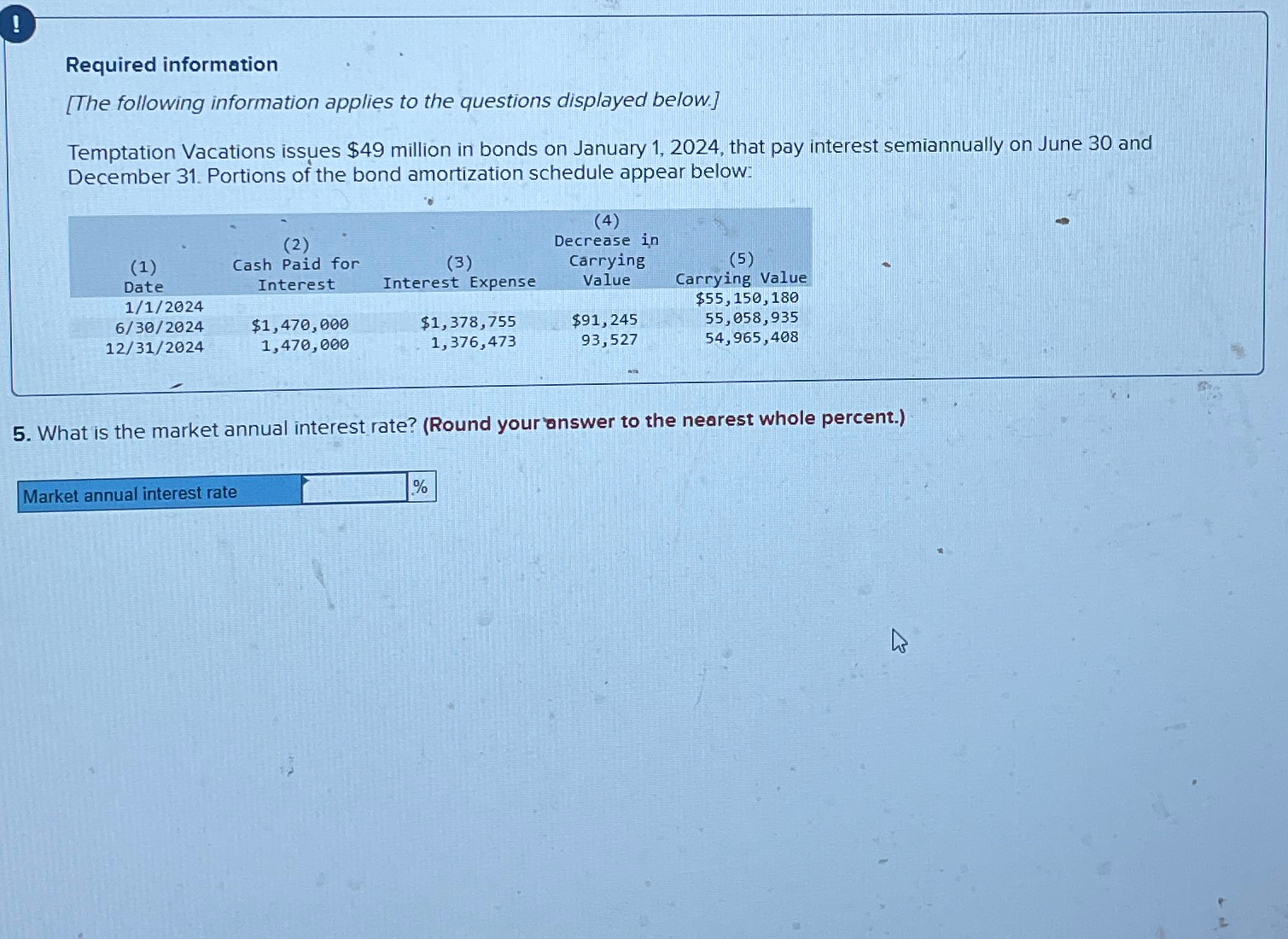 !

Required information

[The following information applies to the questions displayed below.]

Temptation Vacations issues $49 million in bonds on January 1, 2024, that pay interest semiannually on June 30 and December 31. Portions of the bond amortization schedule appear below:

| (1) Date | (2) Cash Paid for Interest | (3) Interest Expense | (4) Decrease in Carrying Value | (5) Carrying Value |
|---|---|---|---|---|
| 1/1/2024 | | | | $55,150,180 |
| 6/30/2024 | $1,470,000 | $1,378,755 | $91,245 | 55,058,935 |
| 12/31/2024 | 1,470,000 | 1,376,473 | 93,527 | 54,965,408 |

5. What is the market annual interest rate? (Round your answer to the nearest whole percent.)

| Market annual interest rate | | % |
|---|---|---|